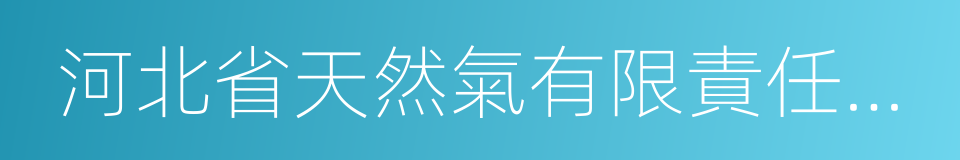 河北省天然氣有限責任...